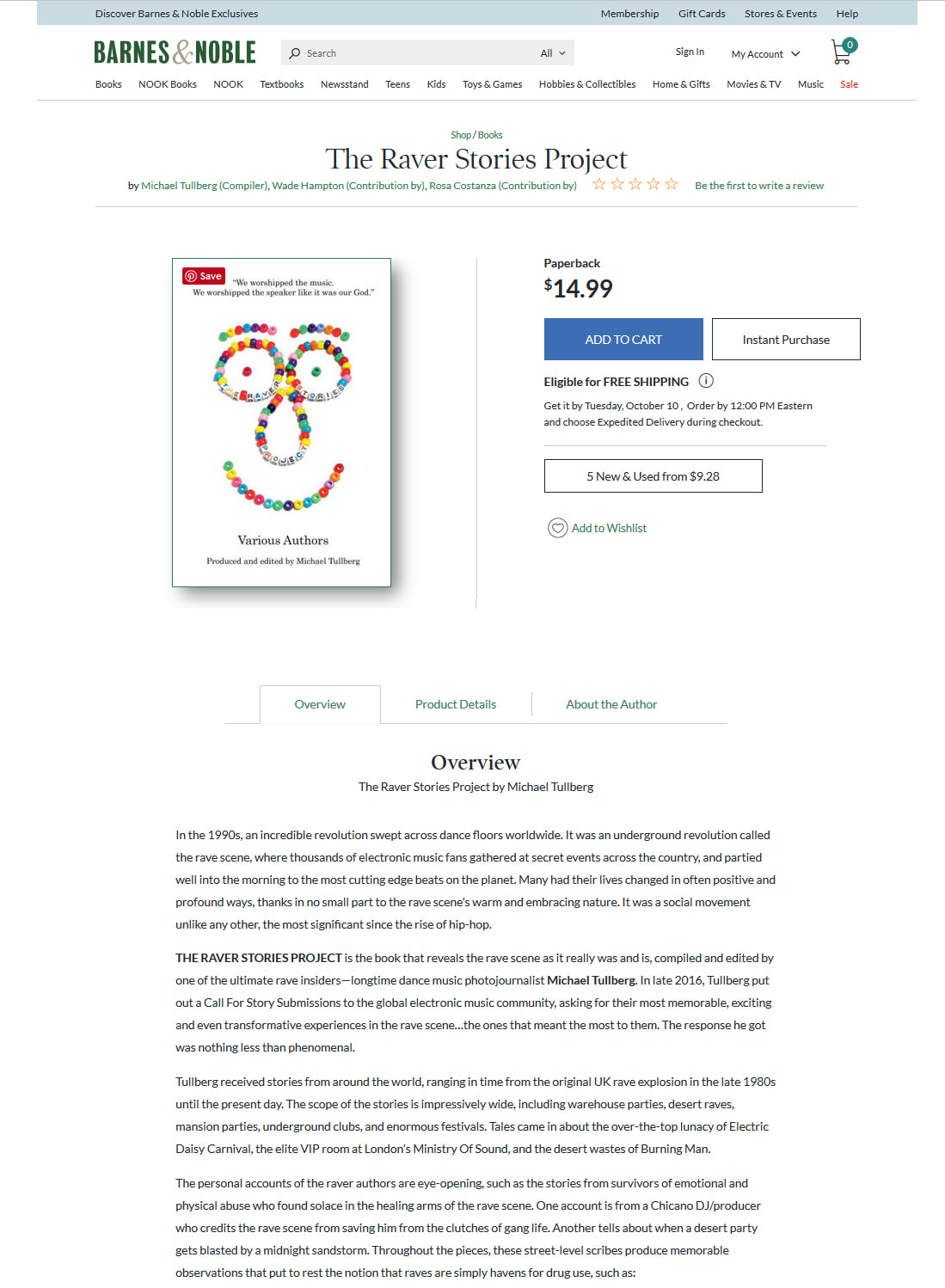 Discover Barnes & Noble Exclusives

Membership Gift Cards Stores & Events Help

BARNES & NOBLE

Search All

Sign In My Account 0

Books NOOK Books NOOK Textbooks Newsstand Teens Kids Toys & Games Hobbies & Collectibles Home & Gifts Movies & TV Music Sale

Shop / Books

The Raver Stories Project

by Michael Tullberg (Compiler), Wade Hampton (Contribution by), Rosa Costanza (Contribution by) Be the first to write a review

Save

"We worshipped the music. We worshipped the speaker like it was our God."

THE RAVER STORIES PROJECT

Various Authors

Produced and edited by Michael Tullberg

Paperback

$14.99

ADD TO CART

Instant Purchase

Eligible for FREE SHIPPING

Get it by Tuesday, October 10 , Order by 12:00 PM Eastern and choose Expedited Delivery during checkout.

5 New & Used from $9.28

Add to Wishlist

Overview Product Details About the Author

Overview

The Raver Stories Project by Michael Tullberg

In the 1990s, an incredible revolution swept across dance floors worldwide. It was an underground revolution called the rave scene, where thousands of electronic music fans gathered at secret events across the country, and partied well into the morning to the most cutting edge beats on the planet. Many had their lives changed in often positive and profound ways, thanks in no small part to the rave scene's warm and embracing nature. It was a social movement unlike any other, the most significant since the rise of hip-hop.

THE RAVER STORIES PROJECT is the book that reveals the rave scene as it really was and is, compiled and edited by one of the ultimate rave insiders—longtime dance music photojournalist Michael Tullberg. In late 2016, Tullberg put out a Call For Story Submissions to the global electronic music community, asking for their most memorable, exciting and even transformative experiences in the rave scene...the ones that meant the most to them. The response he got was nothing less than phenomenal.

Tullberg received stories from around the world, ranging in time from the original UK rave explosion in the late 1980s until the present day. The scope of the stories is impressively wide, including warehouse parties, desert raves, mansion parties, underground clubs, and enormous festivals. Tales came in about the over-the-top lunacy of Electric Daisy Carnival, the elite VIP room at London's Ministry Of Sound, and the desert wastes of Burning Man.

The personal accounts of the raver authors are eye-opening, such as the stories from survivors of emotional and physical abuse who found solace in the healing arms of the rave scene. One account is from a Chicano DJ/producer who credits the rave scene from saving him from the clutches of gang life. Another tells about when a desert party gets blasted by a midnight sandstorm. Throughout the pieces, these street-level scribes produce memorable observations that put to rest the notion that raves are simply havens for drug use, such as: